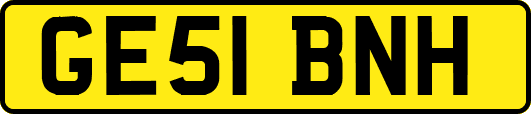 GE51 BNH